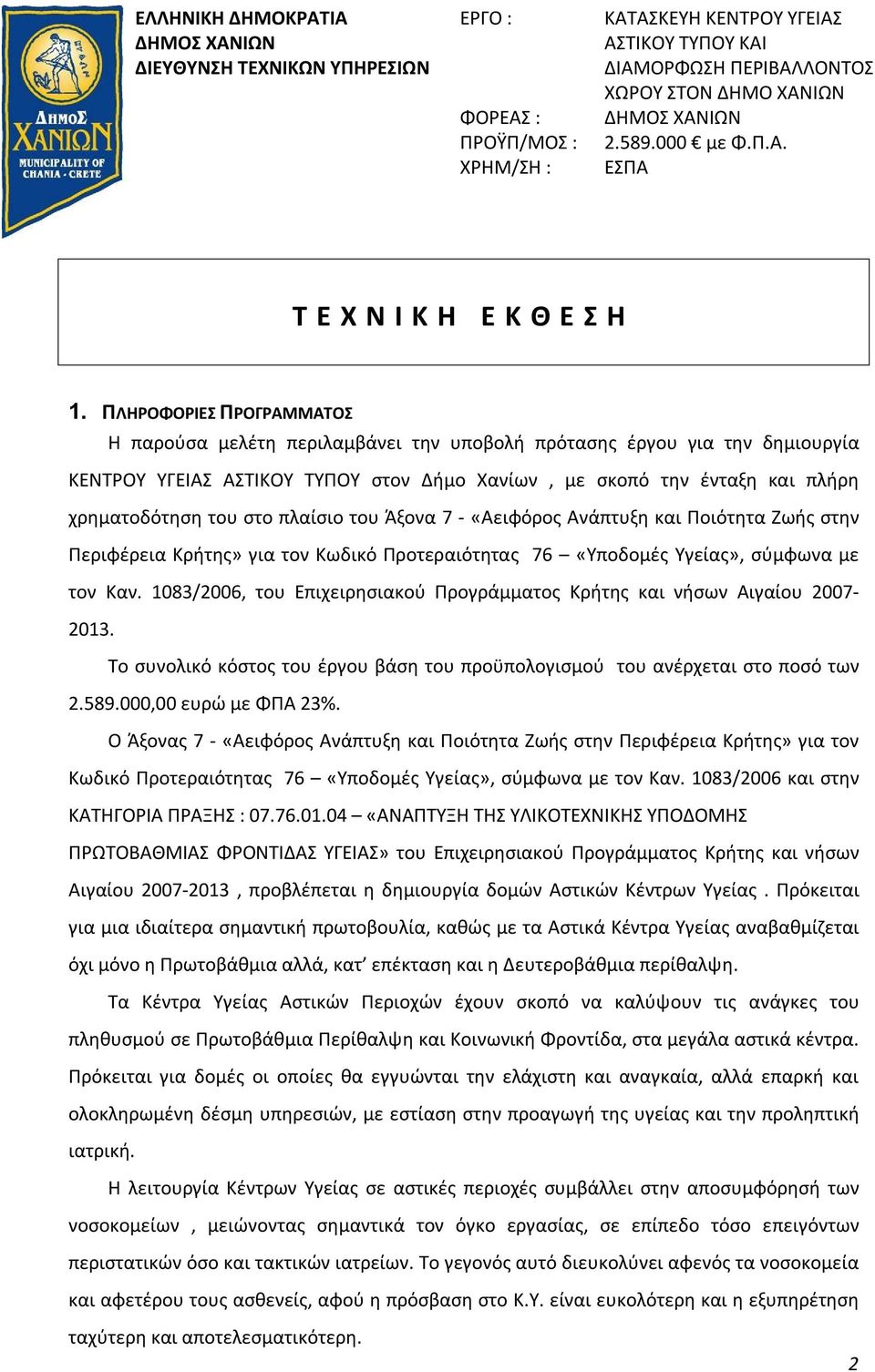 ΔΗΜΟΣ ΧΑΝΙΩΝ
MUNICIPALITY OF CHANIA - CRETE

ΕΛΛΗΝΙΚΗ ΔΗΜΟΚΡΑΤΙΑ
ΔΗΜΟΣ ΧΑΝΙΩΝ
ΔΙΕΥΘΥΝΣΗ ΤΕΧΝΙΚΩΝ ΥΠΗΡΕΣΙΩΝ

ΕΡΓΟ : ΚΑΤΑΣΚΕΥΗ ΚΕΝΤΡΟΥ ΥΓΕΙΑΣ ΑΣΤΙΚΟΥ ΤΥΠΟΥ ΚΑΙ ΔΙΑΜΟΡΦΩΣΗ ΠΕΡΙΒΑΛΛΟΝΤΟΣ ΧΩΡΟΥ ΣΤΟΝ ΔΗΜΟ ΧΑΝΙΩΝ
ΦΟΡΕΑΣ : ΔΗΜΟΣ ΧΑΝΙΩΝ
ΠΡΟΫΠ/ΜΟΣ : 2.589.000 € με Φ.Π.Α.
ΧΡΗΜ/ΣΗ : ΕΣΠΑ

Τ Ε Χ Ν Ι Κ Η   Ε Κ Θ Ε Σ Η

1. ΠΛΗΡΟΦΟΡΙΕΣ ΠΡΟΓΡΑΜΜΑΤΟΣ

Η παρούσα μελέτη περιλαμβάνει την υποβολή πρότασης έργου για την δημιουργία ΚΕΝΤΡΟΥ ΥΓΕΙΑΣ ΑΣΤΙΚΟΥ ΤΥΠΟΥ στον Δήμο Χανίων , με σκοπό την ένταξη και πλήρη χρηματοδότηση του στο πλαίσιο του Άξονα 7 - «Αειφόρος Ανάπτυξη και Ποιότητα Ζωής στην Περιφέρεια Κρήτης» για τον Κωδικό Προτεραιότητας 76 – «Υποδομές Υγείας», σύμφωνα με τον Καν. 1083/2006, του Επιχειρησιακού Προγράμματος Κρήτης και νήσων Αιγαίου 2007-2013.

Το συνολικό κόστος του έργου βάση του προϋπολογισμού του ανέρχεται στο ποσό των 2.589.000,00 ευρώ με ΦΠΑ 23%.

Ο Άξονας 7 - «Αειφόρος Ανάπτυξη και Ποιότητα Ζωής στην Περιφέρεια Κρήτης» για τον Κωδικό Προτεραιότητας 76 – «Υποδομές Υγείας», σύμφωνα με τον Καν. 1083/2006 και στην ΚΑΤΗΓΟΡΙΑ ΠΡΑΞΗΣ : 07.76.01.04 – «ΑΝΑΠΤΥΞΗ ΤΗΣ ΥΛΙΚΟΤΕΧΝΙΚΗΣ ΥΠΟΔΟΜΗΣ ΠΡΩΤΟΒΑΘΜΙΑΣ ΦΡΟΝΤΙΔΑΣ ΥΓΕΙΑΣ» του Επιχειρησιακού Προγράμματος Κρήτης και νήσων Αιγαίου 2007-2013 , προβλέπεται η δημιουργία δομών Αστικών Κέντρων Υγείας . Πρόκειται για μια ιδιαίτερα σημαντική πρωτοβουλία, καθώς με τα Αστικά Κέντρα Υγείας αναβαθμίζεται όχι μόνο η Πρωτοβάθμια αλλά, κατ’ επέκταση και η Δευτεροβάθμια περίθαλψη.

Τα Κέντρα Υγείας Αστικών Περιοχών έχουν σκοπό να καλύψουν τις ανάγκες του πληθυσμού σε Πρωτοβάθμια Περίθαλψη και Κοινωνική Φροντίδα, στα μεγάλα αστικά κέντρα. Πρόκειται για δομές οι οποίες θα εγγυώνται την ελάχιστη και αναγκαία, αλλά επαρκή και ολοκληρωμένη δέσμη υπηρεσιών, με εστίαση στην προαγωγή της υγείας και την προληπτική ιατρική.

Η λειτουργία Κέντρων Υγείας σε αστικές περιοχές συμβάλλει στην αποσυμφόρησή των νοσοκομείων , μειώνοντας σημαντικά τον όγκο εργασίας, σε επίπεδο τόσο επειγόντων περιστατικών όσο και τακτικών ιατρείων. Το γεγονός αυτό διευκολύνει αφενός τα νοσοκομεία και αφετέρου τους ασθενείς, αφού η πρόσβαση στο Κ.Υ. είναι ευκολότερη και η εξυπηρέτηση ταχύτερη και αποτελεσματικότερη.

2